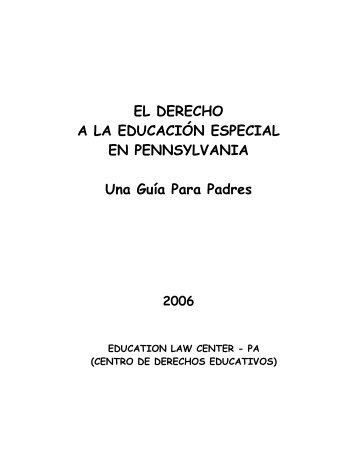 EL DERECHO
A LA EDUCACIÓN ESPECIAL
EN PENNSYLVANIA

Una Guía Para Padres

2006

EDUCATION LAW CENTER - PA
(CENTRO DE DERECHOS EDUCATIVOS)